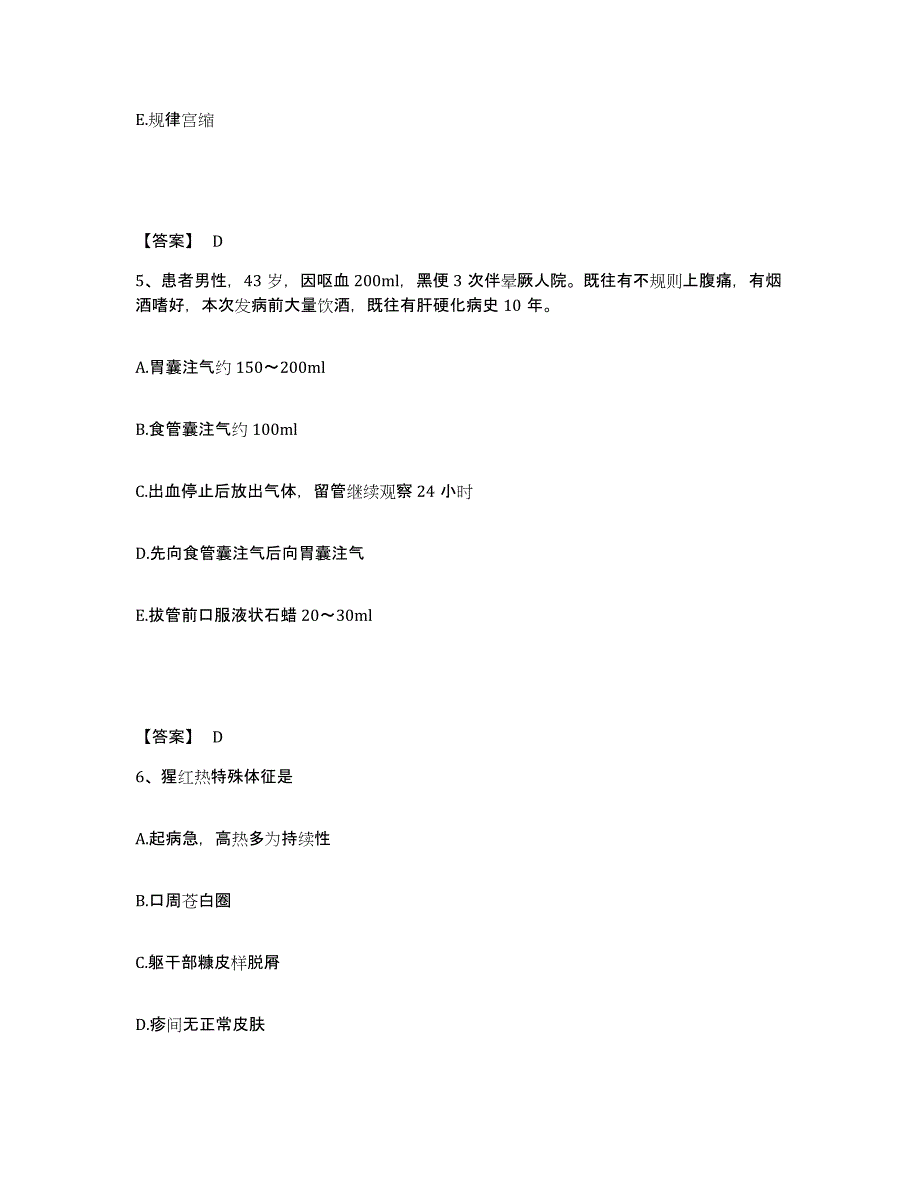 E.规律宫缩

【答案】 D

5、患者男性，43 岁，因呕血 200ml，黑便 3 次伴晕厥人院。既往有不规则上腹痛，有烟酒嗜好，本次发病前大量饮酒，既往有肝硬化病史 10 年。

A.胃囊注气约 150～200ml

B.食管囊注气约 100ml

C.出血停止后放出气体，留管继续观察 24 小时

D.先向食管囊注气后向胃囊注气

E.拔管前口服液状石蜡 20～30ml

【答案】 D

6、猩红热特殊体征是

A.起病急，高热多为持续性

B.口周苍白圈

C.躯干部糠皮样脱屑

D.疹间无正常皮肤